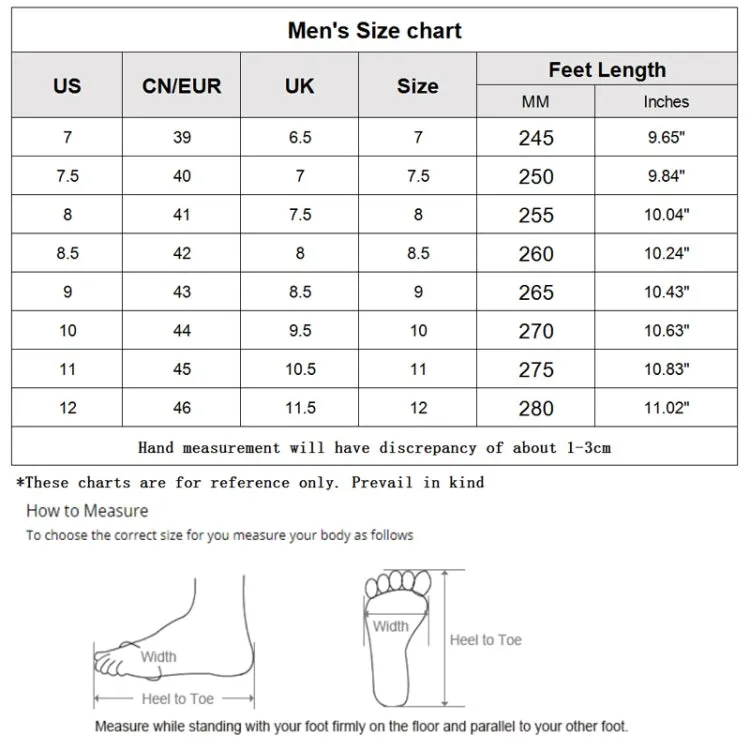 Men's Size chart

| US | CN/EUR | UK | Size | Feet Length MM | Feet Length Inches |
|---|---|---|---|---|---|
| 7 | 39 | 6.5 | 7 | 245 | 9.65" |
| 7.5 | 40 | 7 | 7.5 | 250 | 9.84" |
| 8 | 41 | 7.5 | 8 | 255 | 10.04" |
| 8.5 | 42 | 8 | 8.5 | 260 | 10.24" |
| 9 | 43 | 8.5 | 9 | 265 | 10.43" |
| 10 | 44 | 9.5 | 10 | 270 | 10.63" |
| 11 | 45 | 10.5 | 11 | 275 | 10.83" |
| 12 | 46 | 11.5 | 12 | 280 | 11.02" |

Hand measurement will have discrepancy of about 1-3cm

*These charts are for reference only. Prevail in kind

How to Measure

To choose the correct size for you measure your body as follows

Width

Heel to Toe

Width

Heel to Toe

Measure while standing with your foot firmly on the floor and parallel to your other foot.